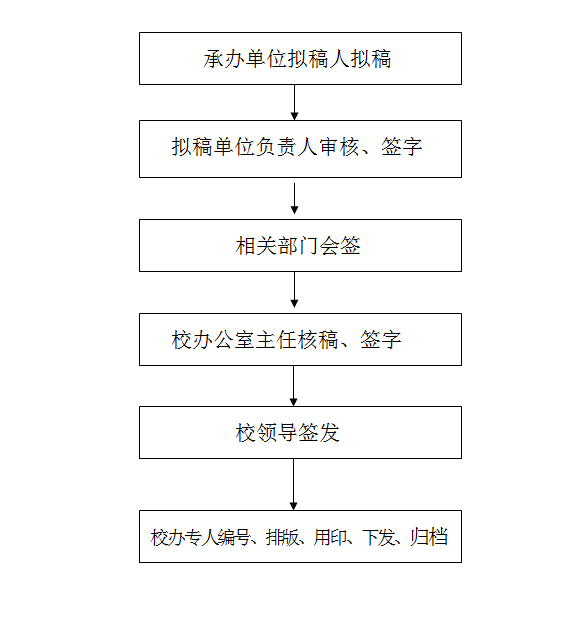 承办单位拟稿人拟稿

拟稿单位负责人审核、签字

相关部门会签

校办公室主任核稿、签字

校领导签发

校办专人编号、排版、用印、下发、归档